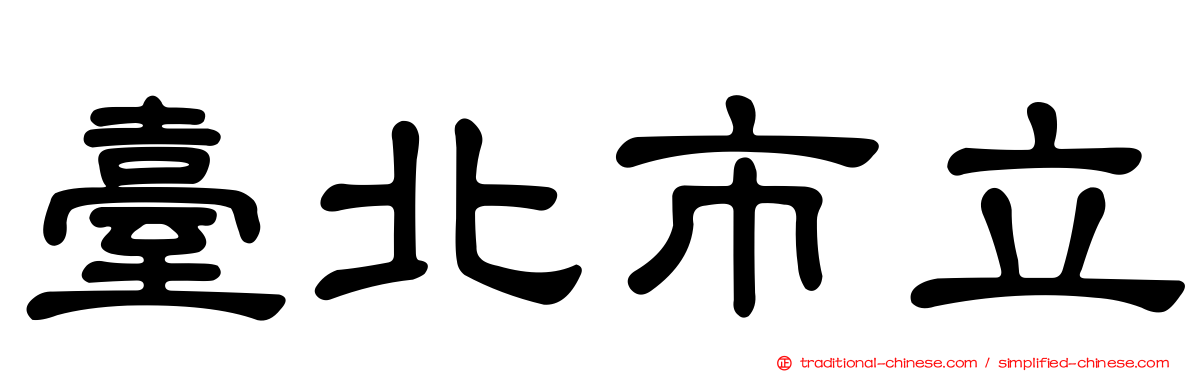 臺北市立

traditional-chinese.com / simplified-chinese.com